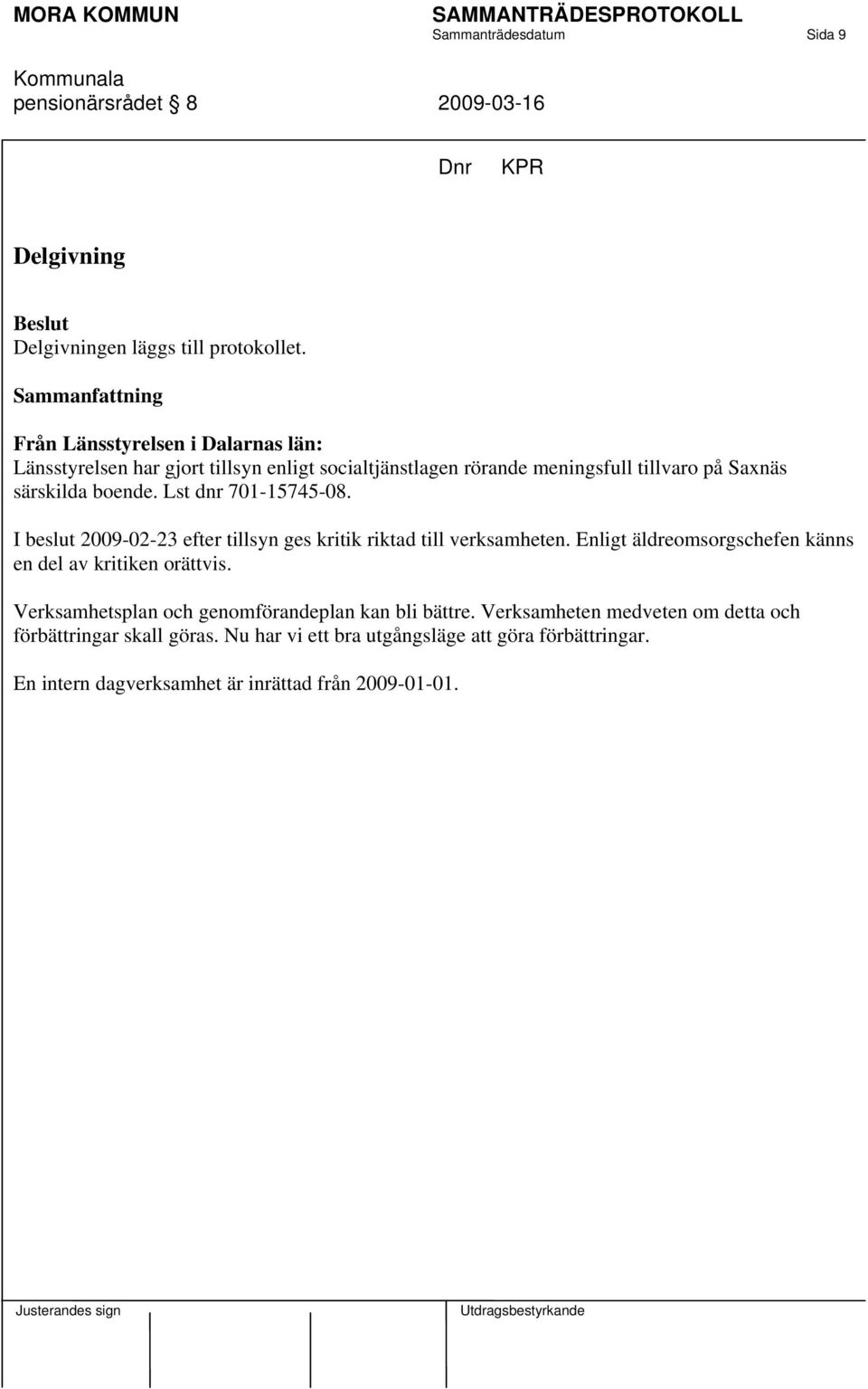 MORA KOMMUN SAMMANTRÄDESPROTOKOLL
Sammanträdesdatum Sida 9

Kommunala pensionärsrådet § 8 2009-03-16

Dnr KPR

Delgivning

Beslut
Delgivningen läggs till protokollet.

Sammanfattning

Från Länsstyrelsen i Dalarnas län:
Länsstyrelsen har gjort tillsyn enligt socialtjänstlagen rörande meningsfull tillvaro på Saxnäs särskilda boende. Lst dnr 701-15745-08.

I beslut 2009-02-23 efter tillsyn ges kritik riktad till verksamheten. Enligt äldreomsorgschefen känns en del av kritiken orättvis.

Verksamhetsplan och genomförandeplan kan bli bättre. Verksamheten medveten om detta och förbättringar skall göras. Nu har vi ett bra utgångsläge att göra förbättringar.

En intern dagverksamhet är inrättad från 2009-01-01.

Justerandes sign Utdragsbestyrkande